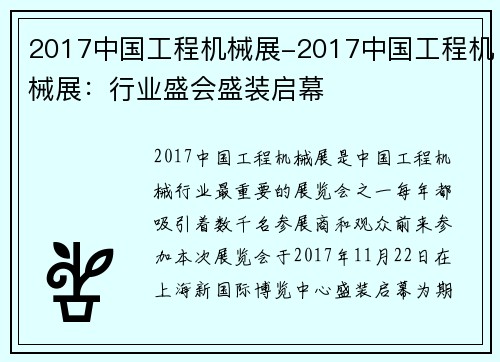 2017中国工程机械展-2017中国工程机械展：行业盛会盛装启幕

2017中国工程机械展是中国工程机械行业最重要的展览会之一每年都吸引着数千名参展商和观众前来参加本次展览会于2017年11月22日在上海新国际博览中心盛装启幕为期